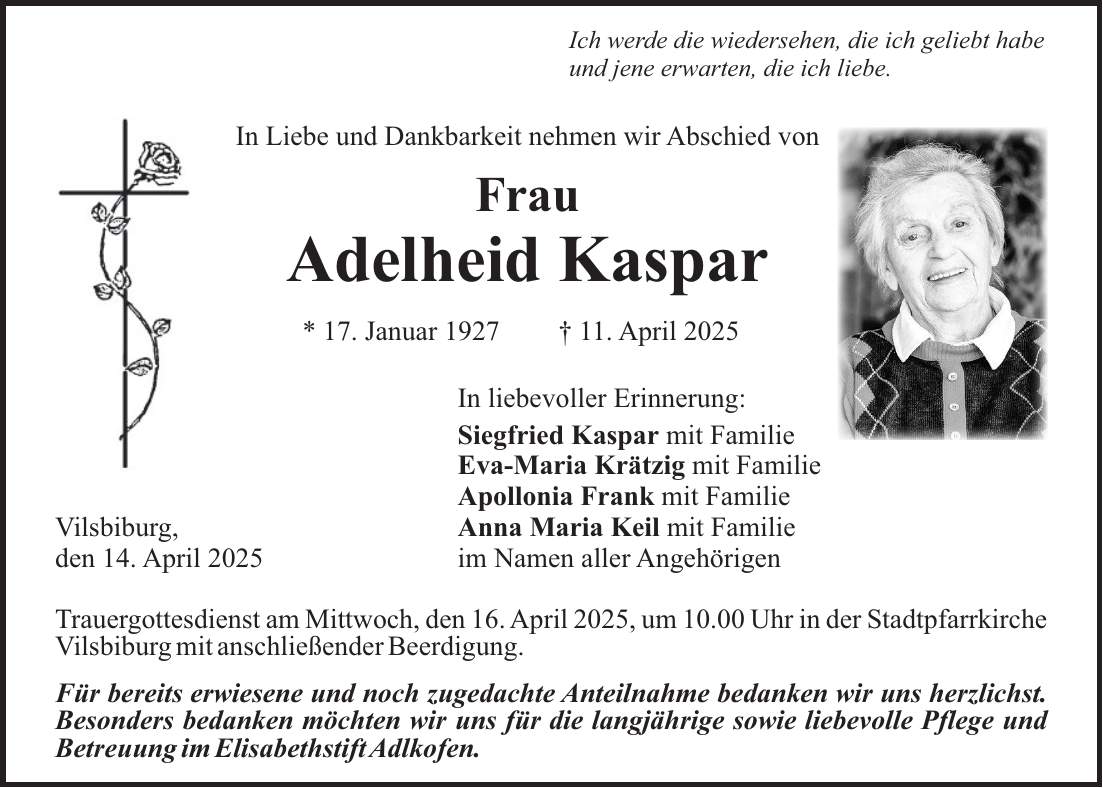 Ich werde die wiedersehen, die ich geliebt habe und jene erwarten, die ich liebe.

In Liebe und Dankbarkeit nehmen wir Abschied von

Frau

Adelheid Kaspar

* 17. Januar 1927 † 11. April 2025

In liebevoller Erinnerung:
Siegfried Kaspar mit Familie
Eva-Maria Krätzig mit Familie
Apollonia Frank mit Familie
Anna Maria Keil mit Familie
im Namen aller Angehörigen

Vilsbiburg,
den 14. April 2025

Trauergottesdienst am Mittwoch, den 16. April 2025, um 10.00 Uhr in der Stadtpfarrkirche Vilsbiburg mit anschließender Beerdigung.

Für bereits erwiesene und noch zugedachte Anteilnahme bedanken wir uns herzlichst. Besonders bedanken möchten wir uns für die langjährige sowie liebevolle Pflege und Betreuung im Elisabethstift Adlkofen.